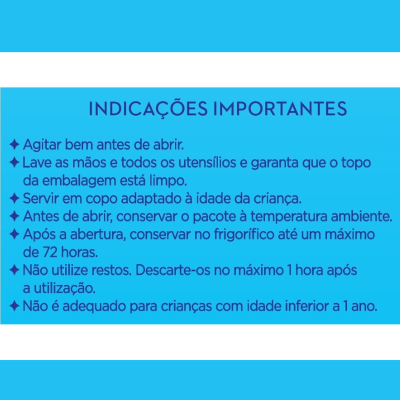 INDICAÇÕES IMPORTANTES

✦ Agitar bem antes de abrir.
✦ Lave as mãos e todos os utensílios e garanta que o topo da embalagem está limpo.
✦ Servir em copo adaptado à idade da criança.
✦ Antes de abrir, conservar o pacote à temperatura ambiente.
✦ Após a abertura, conservar no frigorífico até um máximo de 72 horas.
✦ Não utilize restos. Descarte-os no máximo 1 hora após a utilização.
✦ Não é adequado para crianças com idade inferior a 1 ano.